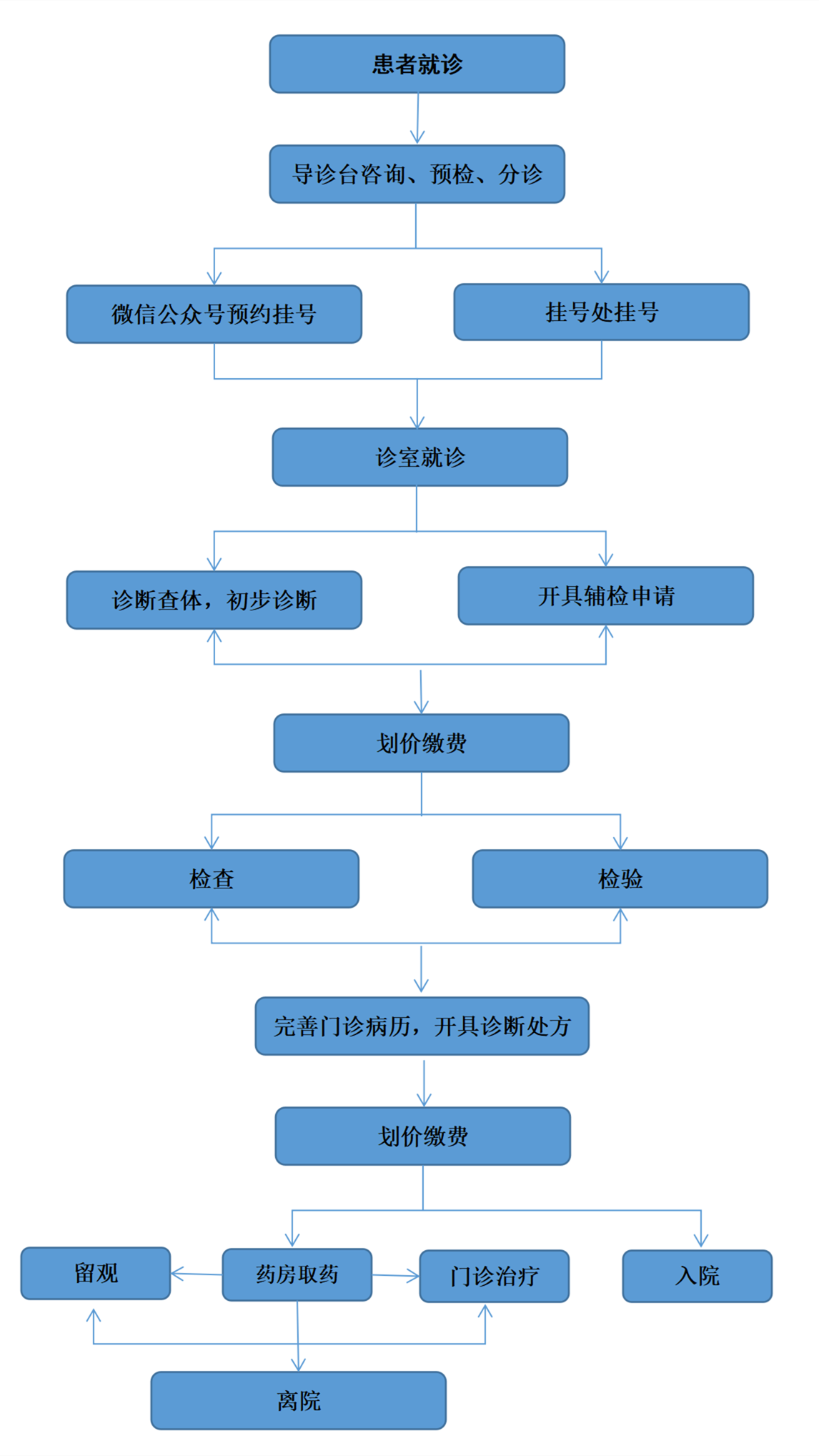 患者就诊

导诊台咨询、预检、分诊

微信公众号预约挂号

挂号处挂号

诊室就诊

诊断查体，初步诊断

开具辅检申请

划价缴费

检查

检验

完善门诊病历，开具诊断处方

划价缴费

留观

药房取药

门诊治疗

入院

离院